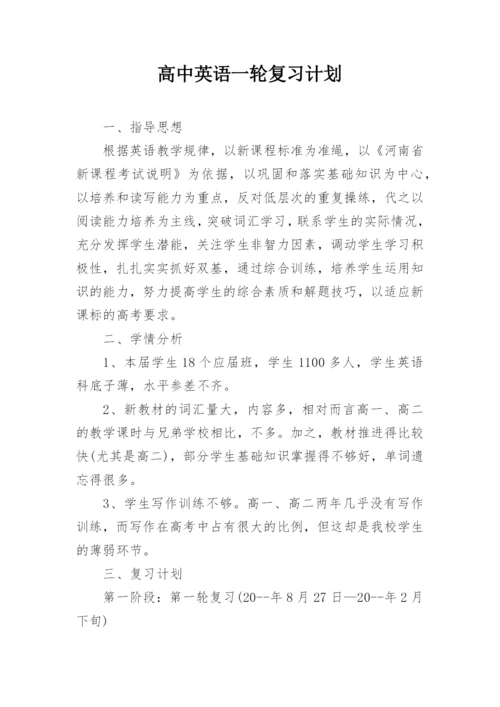 高中英语一轮复习计划

一、指导思想

根据英语教学规律，以新课程标准为准绳，以《河南省新课程考试说明》为依据，以巩固和落实基础知识为中心，以培养和读写能力为重点，反对低层次的重复操练，代之以阅读能力培养为主线，突破词汇学习，联系学生的实际情况，充分发挥学生潜能，关注学生非智力因素，调动学生学习积极性，扎扎实实抓好双基，通过综合训练，培养学生运用知识的能力，努力提高学生的综合素质和解题技巧，以适应新课标的高考要求。

二、学情分析

1、本届学生18个应届班，学生1100多人，学生英语科底子薄，水平参差不齐。

2、新教材的词汇量大，内容多，相对而言高一、高二的教学课时与兄弟学校相比，不多。加之，教材推进得比较快(尤其是高二)，部分学生基础知识掌握得不够好，单词遗忘得很多。

3、学生写作训练不够。高一、高二两年几乎没有写作训练，而写作在高考中占有很大的比例，但这却是我校学生的薄弱环节。

三、复习计划

第一阶段：第一轮复习(20--年8月27日—20--年2月下旬)